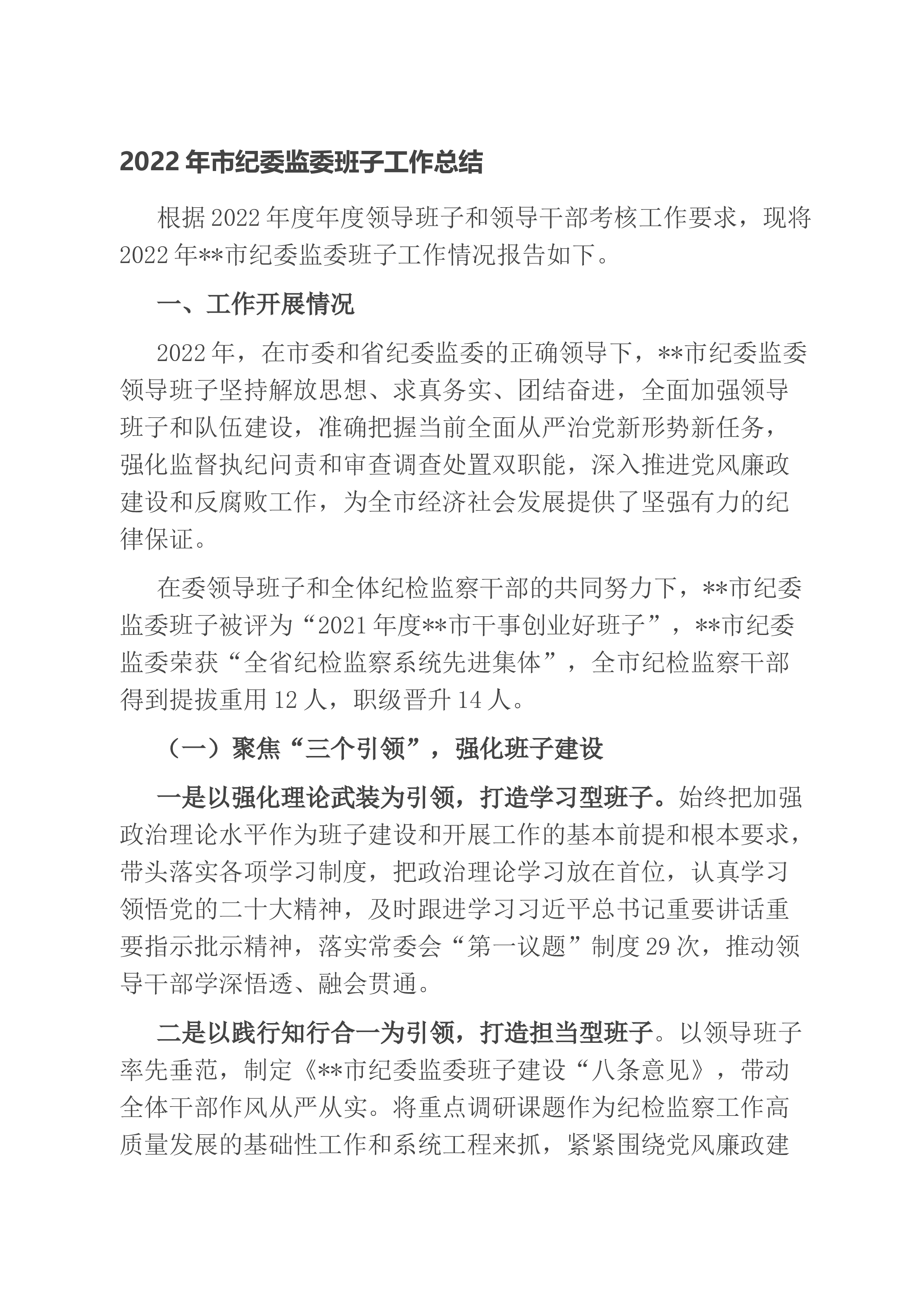 2022 年市纪委监委班子工作总结

根据 2022 年度年度领导班子和领导干部考核工作要求，现将 2022 年**市纪委监委班子工作情况报告如下。

一、工作开展情况

2022 年，在市委和省纪委监委的正确领导下，**市纪委监委领导班子坚持解放思想、求真务实、团结奋进，全面加强领导班子和队伍建设，准确把握当前全面从严治党新形势新任务，强化监督执纪问责和审查调查处置双职能，深入推进党风廉政建设和反腐败工作，为全市经济社会发展提供了坚强有力的纪律保证。

在委领导班子和全体纪检监察干部的共同努力下，**市纪委监委班子被评为“2021 年度**市干事创业好班子”，**市纪委监委荣获“全省纪检监察系统先进集体”，全市纪检监察干部得到提拔重用 12 人，职级晋升 14 人。

（一）聚焦“三个引领”，强化班子建设

一是以强化理论武装为引领，打造学习型班子。始终把加强政治理论水平作为班子建设和开展工作的基本前提和根本要求，带头落实各项学习制度，把政治理论学习放在首位，认真学习领悟党的二十大精神，及时跟进学习习近平总书记重要讲话重要指示批示精神，落实常委会“第一议题”制度 29 次，推动领导干部学深悟透、融会贯通。

二是以践行知行合一为引领，打造担当型班子。以领导班子率先垂范，制定《**市纪委监委班子建设“八条意见》，带动全体干部作风从严从实。将重点调研课题作为纪检监察工作高质量发展的基础性工作和系统工程来抓，紧紧围绕党风廉政建